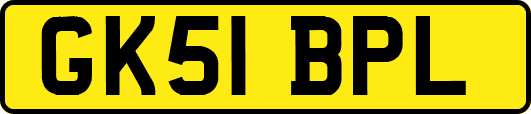 GK51 BPL